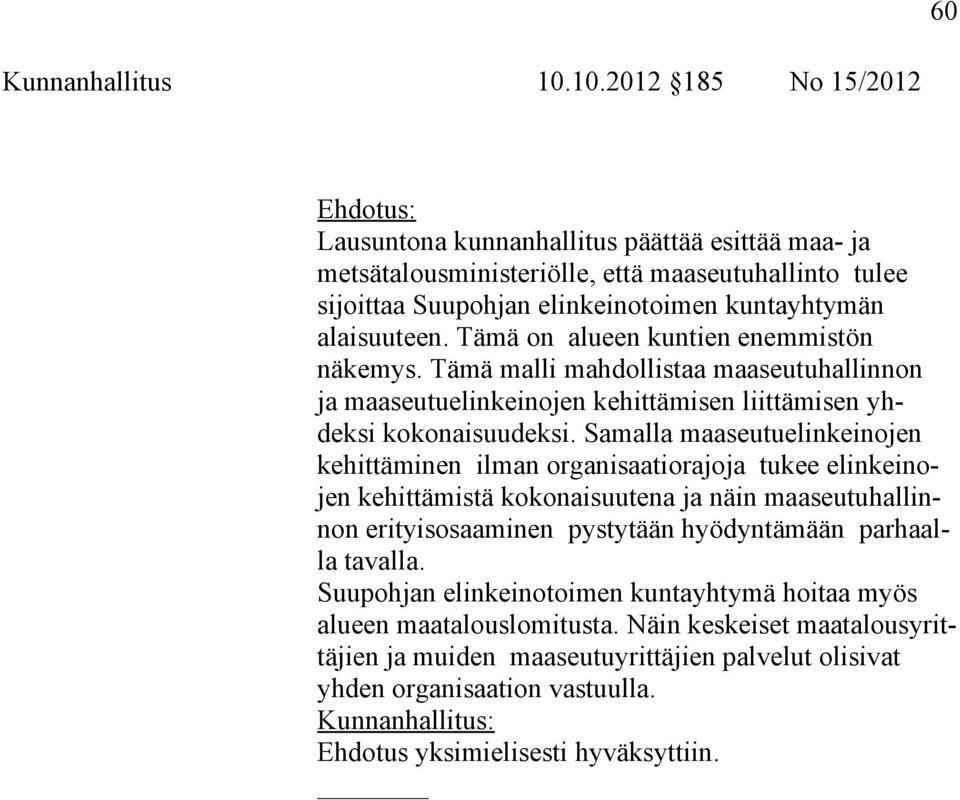 60

Kunnanhallitus 10.10.2012 §185 No 15/2012

Ehdotus:
Lausuntona kunnanhallitus päättää esittää maa- ja metsätalousministeriölle, että maaseutuhallinto tulee sijoittaa Suupohjan elinkeinotoimen kuntayhtymän alaisuuteen. Tämä on alueen kuntien enemmistön näkemys. Tämä malli mahdollistaa maaseutuhallinnon ja maaseutuelinkeinojen kehittämisen liittämisen yhdeksi kokonaisuudeksi. Samalla maaseutuelinkeinojen kehittäminen ilman organisaatiorajoja tukee elinkeinojen kehittämistä kokonaisuutena ja näin maaseutuhallinnon erityisosaaminen pystytään hyödyntämään parhaalla tavalla.
Suupohjan elinkeinotoimen kuntayhtymä hoitaa myös alueen maatalouslomitusta. Näin keskeiset maatalousyrittäjien ja muiden maaseutuyrittäjien palvelut olisivat yhden organisaation vastuulla.
Kunnanhallitus:
Ehdotus yksimielisesti hyväksyttiin.